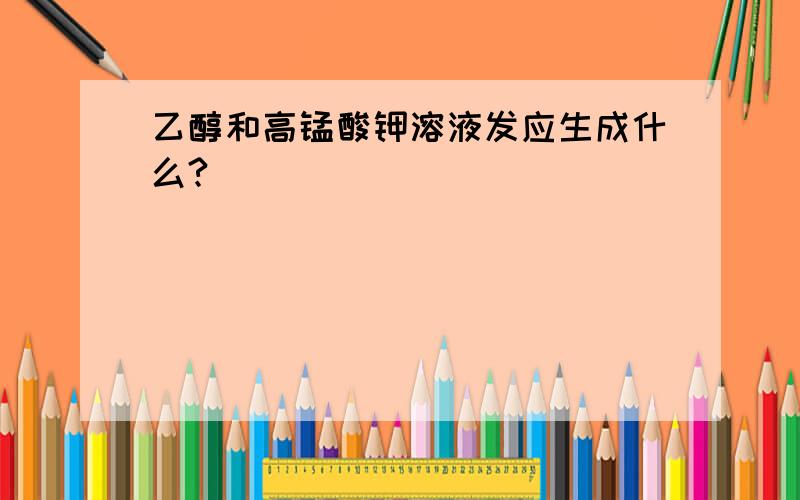 乙醇和高锰酸钾溶液发应生成什么?